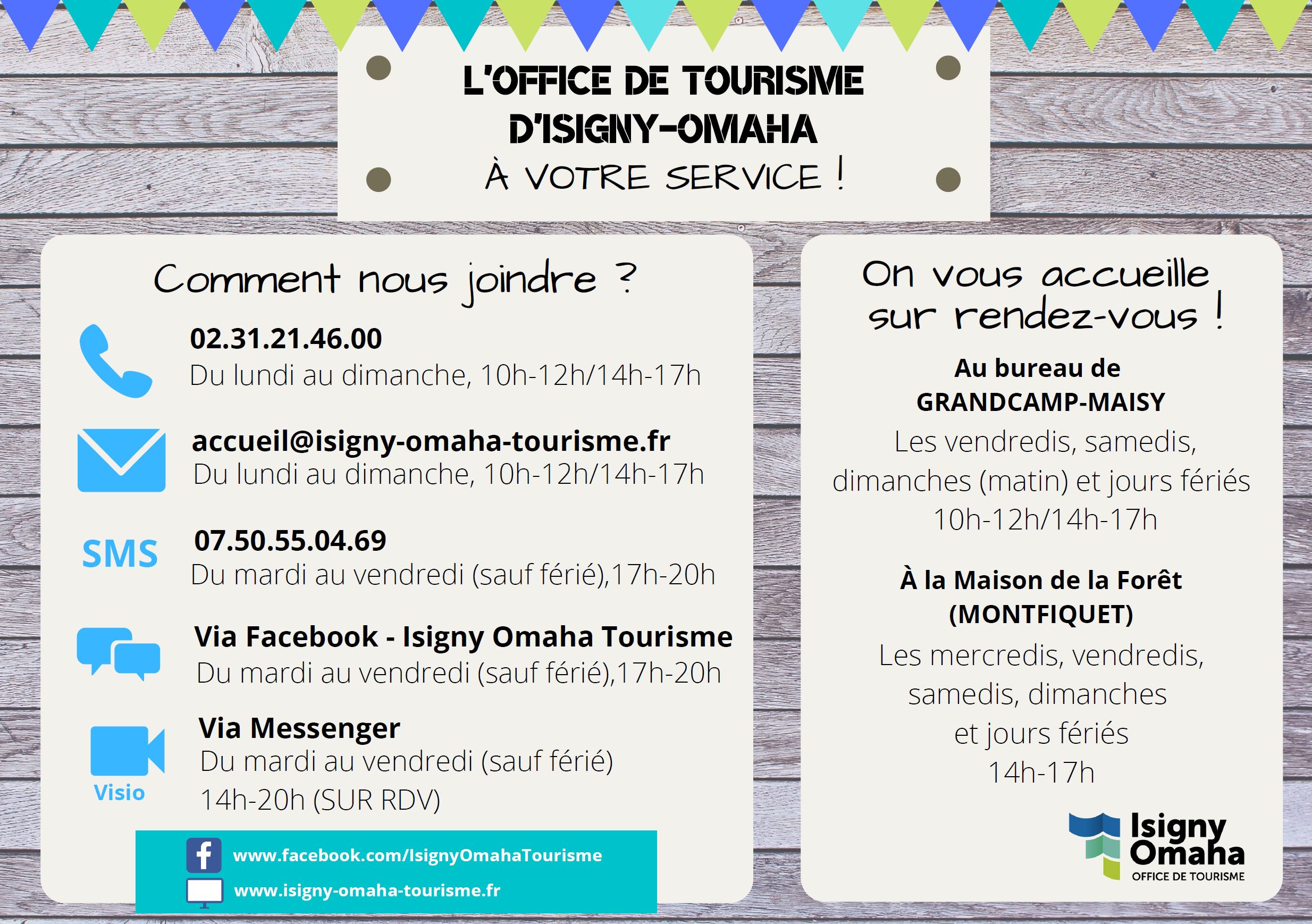 L'OFFICE DE TOURISME D'ISIGNY-OMAHA
À VOTRE SERVICE !

Comment nous joindre ?

02.31.21.46.00
Du lundi au dimanche, 10h-12h/14h-17h

accueil@isigny-omaha-tourisme.fr
Du lundi au dimanche, 10h-12h/14h-17h

SMS
07.50.55.04.69
Du mardi au vendredi (sauf férié),17h-20h

Via Facebook - Isigny Omaha Tourisme
Du mardi au vendredi (sauf férié),17h-20h

Visio
Via Messenger
Du mardi au vendredi (sauf férié)
14h-20h (SUR RDV)

www.facebook.com/IsignyOmahaTourisme
www.isigny-omaha-tourisme.fr

On vous accueille sur rendez-vous !

Au bureau de GRANDCAMP-MAISY
Les vendredis, samedis, dimanches (matin) et jours fériés
10h-12h/14h-17h

À la Maison de la Forêt (MONTFIQUET)
Les mercredis, vendredis, samedis, dimanches et jours fériés
14h-17h

Isigny Omaha
OFFICE DE TOURISME